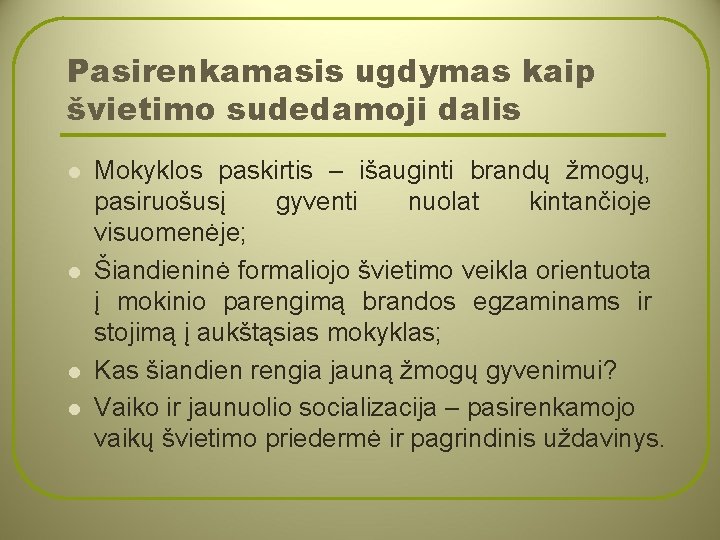 Pasirenkamasis ugdymas kaip švietimo sudedamoji dalis

- Mokyklos paskirtis – išauginti brandų žmogų, pasiruošusį gyventi nuolat kintančioje visuomenėje;
- Šiandieninė formaliojo švietimo veikla orientuota į mokinio parengimą brandos egzaminams ir stojimą į aukštąsias mokyklas;
- Kas šiandien rengia jauną žmogų gyvenimui?
- Vaiko ir jaunuolio socializacija – pasirenkamojo vaikų švietimo priedermė ir pagrindinis uždavinys.